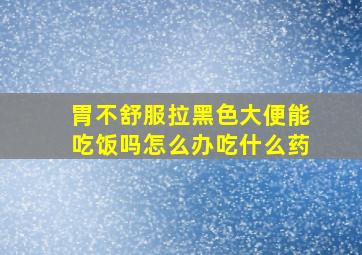 胃不舒服拉黑色大便能吃饭吗怎么办吃什么药